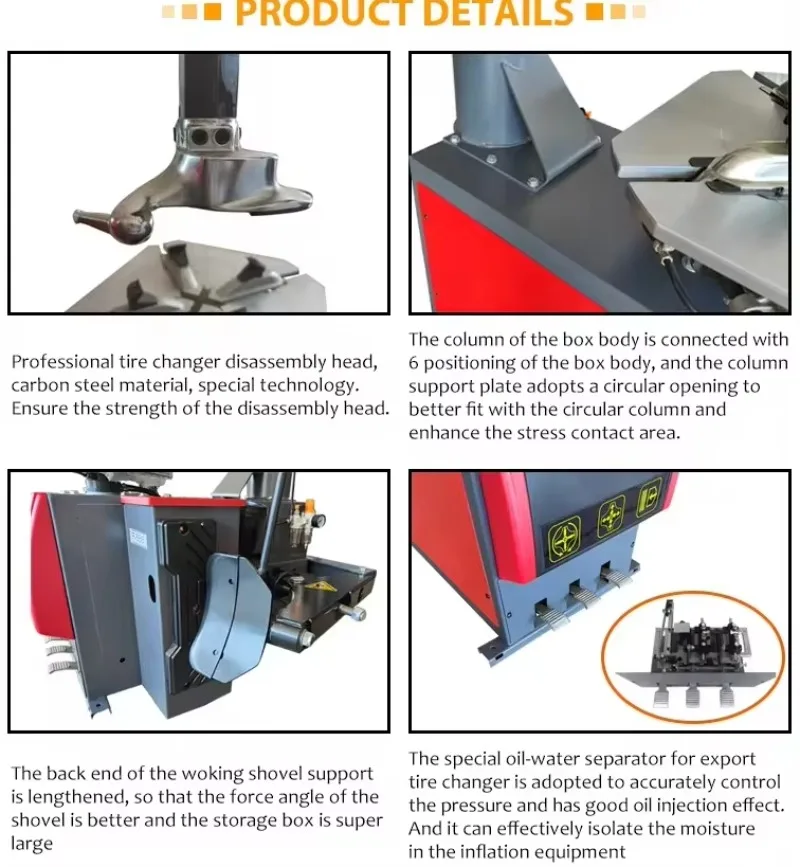 PRODUCT DETAILS

Professional tire changer disassembly head, carbon steel material, special technology. Ensure the strength of the disassembly head.

The column of the box body is connected with 6 positioning of the box body, and the column support plate adopts a circular opening to better fit with the circular column and enhance the stress contact area.

The back end of the woking shovel support is lengthened, so that the force angle of the shovel is better and the storage box is super large

The special oil-water separator for export tire changer is adopted to accurately control the pressure and has good oil injection effect. And it can effectively isolate the moisture in the inflation equipment